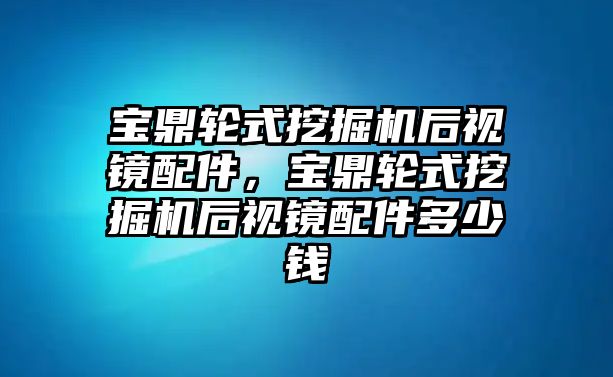 宝鼎轮式挖掘机后视镜配件，宝鼎轮式挖掘机后视镜配件多少钱